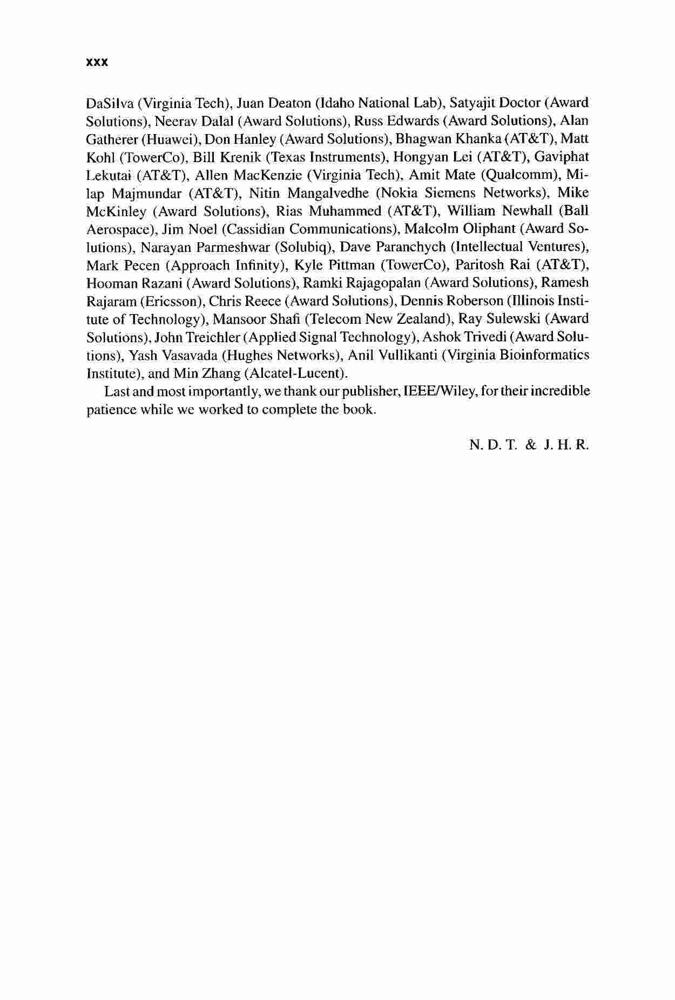 xxx

DaSilva (Virginia Tech), Juan Deaton (Idaho National Lab), Satyajit Doctor (Award Solutions), Neerav Dalal (Award Solutions), Russ Edwards (Award Solutions), Alan Gatherer (Huawei), Don Hanley (Award Solutions), Bhagwan Khanka (AT&T), Matt Kohl (TowerCo), Bill Krenik (Texas Instruments), Hongyan Lei (AT&T), Gaviphat Lekutai (AT&T), Allen MacKenzie (Virginia Tech), Amit Mate (Qualcomm), Milap Majmundar (AT&T), Nitin Mangalvedhe (Nokia Siemens Networks), Mike McKinley (Award Solutions), Rias Muhammed (AT&T), William Newhall (Ball Aerospace), Jim Noel (Cassidian Communications), Malcolm Oliphant (Award Solutions), Narayan Parmeshwar (Solubiq), Dave Paranchych (Intellectual Ventures), Mark Pecen (Approach Infinity), Kyle Pittman (TowerCo), Paritosh Rai (AT&T), Hooman Razani (Award Solutions), Ramki Rajagopalan (Award Solutions), Ramesh Rajaram (Ericsson), Chris Reece (Award Solutions), Dennis Roberson (Illinois Institute of Technology), Mansoor Shafi (Telecom New Zealand), Ray Sulewski (Award Solutions), John Treichler (Applied Signal Technology), Ashok Trivedi (Award Solutions), Yash Vasavada (Hughes Networks), Anil Vullikanti (Virginia Bioinformatics Institute), and Min Zhang (Alcatel-Lucent).

Last and most importantly, we thank our publisher, IEEE/Wiley, for their incredible patience while we worked to complete the book.

N. D. T. & J. H. R.